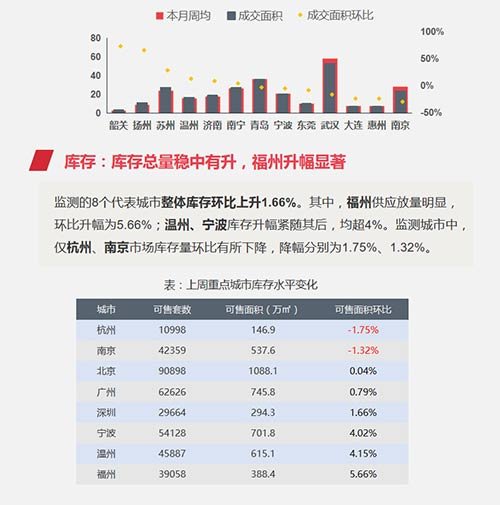 本月周均　成交面积　成交面积环比

80
60
40
20
0

100%
50%
0%
-50%

韶关 扬州 苏州 温州 济南 南宁 青岛 宁波 东莞 武汉 大连 惠州 南京

库存：库存总量稳中有升，福州升幅显著

监测的8个代表城市整体库存环比上升1.66%。其中，福州供应放量明显，环比升幅为5.66%；温州、宁波库存升幅紧随其后，均超4%。监测城市中，仅杭州、南京市场库存量环比有所下降，降幅分别为1.75%、1.32%。

表：上周重点城市库存水平变化

| 城市 | 可售套数 | 可售面积（万㎡） | 可售面积环比 |
|---|---|---|---|
| 杭州 | 10998 | 146.9 | -1.75% |
| 南京 | 42359 | 537.6 | -1.32% |
| 北京 | 90898 | 1088.1 | 0.04% |
| 广州 | 62626 | 745.8 | 0.79% |
| 深圳 | 29664 | 294.3 | 1.66% |
| 宁波 | 54128 | 701.8 | 4.02% |
| 温州 | 45887 | 615.1 | 4.15% |
| 福州 | 39058 | 388.4 | 5.66% |